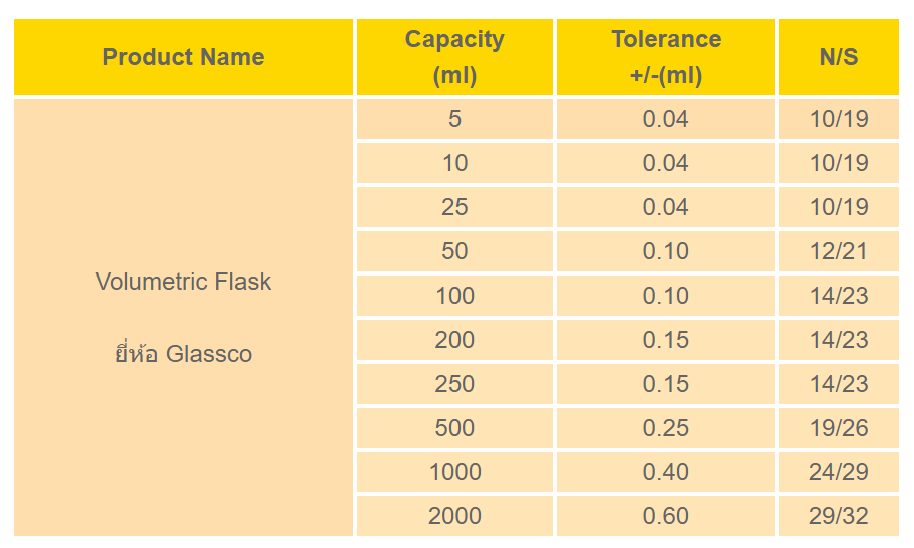 | Product Name | Capacity (ml) | Tolerance +/-(ml) | N/S |
|---|---|---|---|
| Volumetric Flask ยี่ห้อ Glassco | 5 | 0.04 | 10/19 |
| | 10 | 0.04 | 10/19 |
| | 25 | 0.04 | 10/19 |
| | 50 | 0.10 | 12/21 |
| | 100 | 0.10 | 14/23 |
| | 200 | 0.15 | 14/23 |
| | 250 | 0.15 | 14/23 |
| | 500 | 0.25 | 19/26 |
| | 1000 | 0.40 | 24/29 |
| | 2000 | 0.60 | 29/32 |